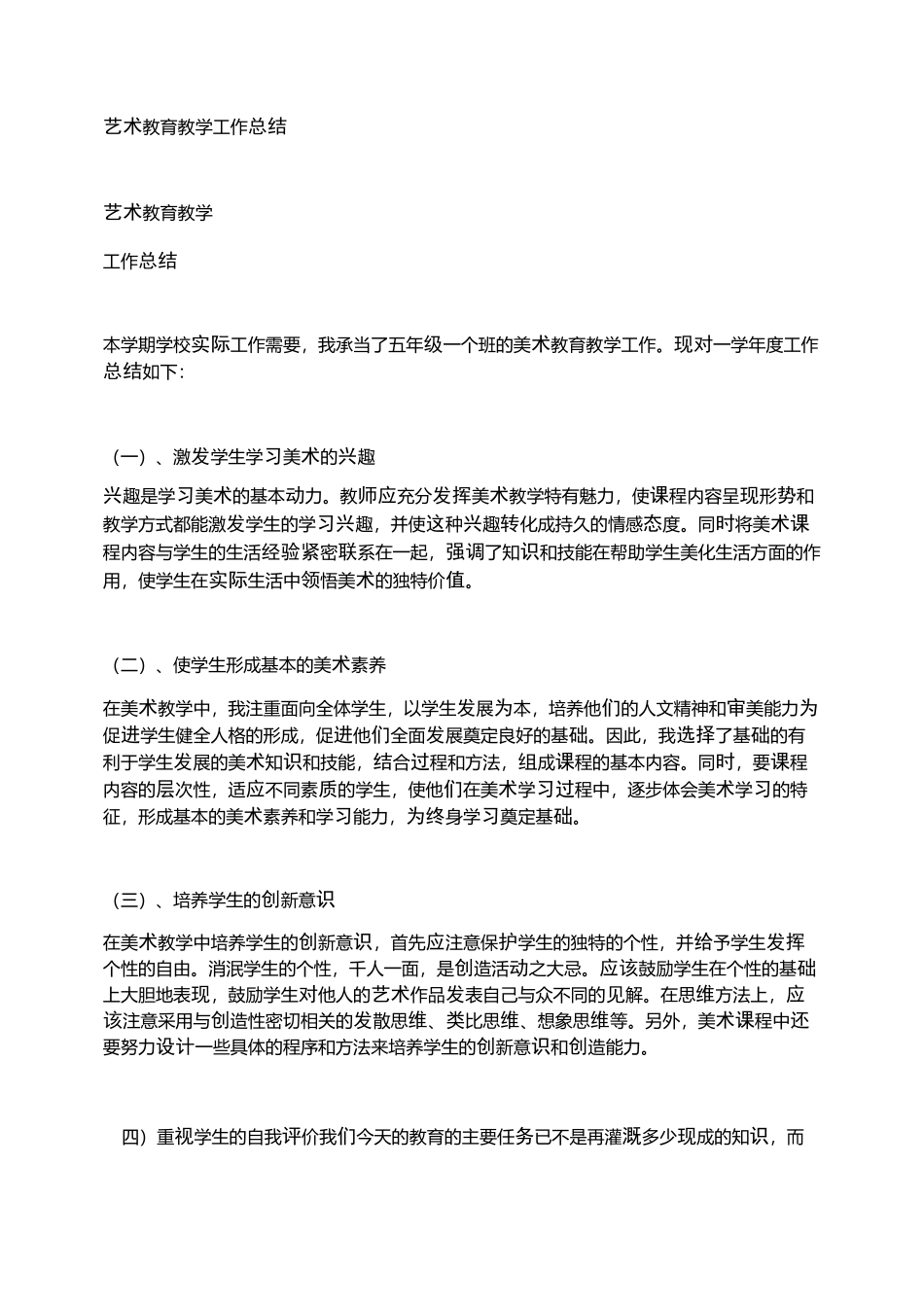 艺术教育教学工作总结

艺术教育教学

工作总结

本学期学校实际工作需要，我承当了五年级一个班的美术教育教学工作。现对一学年度工作总结如下:

（一）、激发学生学习美术的兴趣

兴趣是学习美术的基本动力。教师应充分发挥美术教学特有魅力，使课程内容呈现形势和教学方式都能激发学生的学习兴趣，并使这种兴趣转化成持久的情感态度。同时将美术课程内容与学生的生活经验紧密联系在一起，强调了知识和技能在帮助学生美化生活方面的作用，使学生在实际生活中领悟美术的独特价值。

（二）、使学生形成基本的美术素养

在美术教学中，我注重面向全体学生，以学生发展为本，培养他们的人文精神和审美能力为促进学生健全人格的形成，促进他们全面发展奠定良好的基础。因此，我选择了基础的有利于学生发展的美术知识和技能，结合过程和方法，组成课程的基本内容。同时，要课程内容的层次性，适应不同素质的学生，使他们在美术学习过程中，逐步体会美术学习的特征，形成基本的美术素养和学习能力，为终身学习奠定基础。

（三）、培养学生的创新意识

在美术教学中培养学生的创新意识，首先应注意保护学生的独特的个性，并给予学生发挥个性的自由。消泯学生的个性，千人一面，是创造活动之大忌。应该鼓励学生在个性的基础上大胆地表现，鼓励学生对他人的艺术作品发表自己与众不同的见解。在思维方法上，应该注意采用与创造性密切相关的发散思维、类比思维、想象思维等。另外，美术课程中还要努力设计一些具体的程序和方法来培养学生的创新意识和创造能力。

四）重视学生的自我评价我们今天的教育的主要任务已不是再灌溉多少现成的知识，而